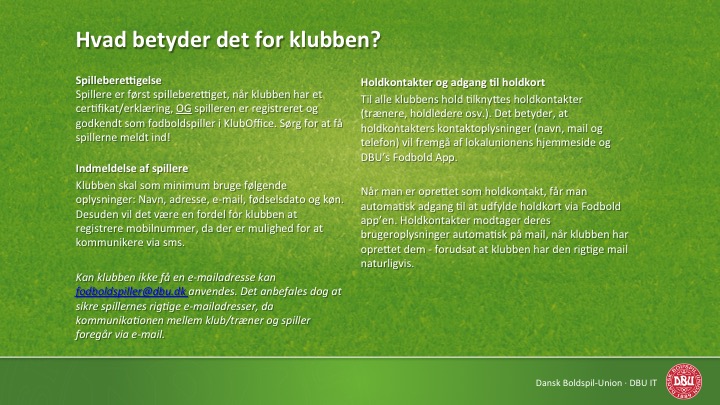 Hvad betyder det for klubben?

Spilleberettigelse
Spillere er først spilleberettiget, når klubben har et certifikat/erklæring, OG spilleren er registreret og godkendt som fodboldspiller i KlubOffice. Sørg for at få spillerne meldt ind!

Indmeldelse af spillere
Klubben skal som minimum bruge følgende oplysninger: Navn, adresse, e-mail, fødselsdato og køn. Desuden vil det være en fordel for klubben at registrere mobilnummer, da der er mulighed for at kommunikere via sms.

Kan klubben ikke få en e-mailadresse kan fodboldspiller@dbu.dk anvendes. Det anbefales dog at sikre spillernes rigtige e-mailadresser, da kommunikationen mellem klub/træner og spiller foregår via e-mail.

Holdkontakter og adgang til holdkort
Til alle klubbens hold tilknyttes holdkontakter (trænere, holdledere osv.). Det betyder, at holdkontakters kontaktoplysninger (navn, mail og telefon) vil fremgå af lokalunionens hjemmeside og DBU's Fodbold App.

Når man er oprettet som holdkontakt, får man automatisk adgang til at udfylde holdkort via Fodbold app'en. Holdkontakter modtager deres brugeroplysninger automatisk på mail, når klubben har oprettet dem - forudsat at klubben har den rigtige mail naturligvis.

Dansk Boldspil-Union · DBU IT

DBU